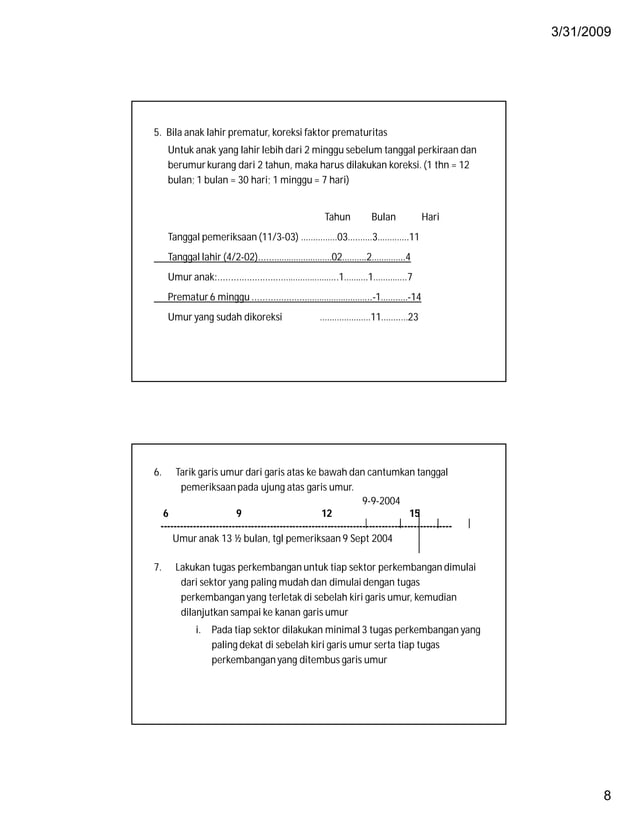 3/31/2009

5. Bila anak lahir prematur, koreksi faktor prematuritas

Untuk anak yang lahir lebih dari 2 minggu sebelum tanggal perkiraan dan berumur kurang dari 2 tahun, maka harus dilakukan koreksi. (1 thn = 12 bulan; 1 bulan = 30 hari; 1 minggu = 7 hari)

Tahun Bulan Hari

Tanggal pemeriksaan (11/3-03) 03 3 11

Tanggal lahir (4/2-02) 02 2 4

Umur anak: 1 1 7

Prematur 6 minggu -1 -14

Umur yang sudah dikoreksi 11 23

6. Tarik garis umur dari garis atas ke bawah dan cantumkan tanggal pemeriksaan pada ujung atas garis umur.

9-9-2004

6 9 12 15

Umur anak 13 ½ bulan, tgl pemeriksaan 9 Sept 2004

7. Lakukan tugas perkembangan untuk tiap sektor perkembangan dimulai dari sektor yang paling mudah dan dimulai dengan tugas perkembangan yang terletak di sebelah kiri garis umur, kemudian dilanjutkan sampai ke kanan garis umur

i. Pada tiap sektor dilakukan minimal 3 tugas perkembangan yang paling dekat di sebelah kiri garis umur serta tiap tugas perkembangan yang ditembus garis umur

8